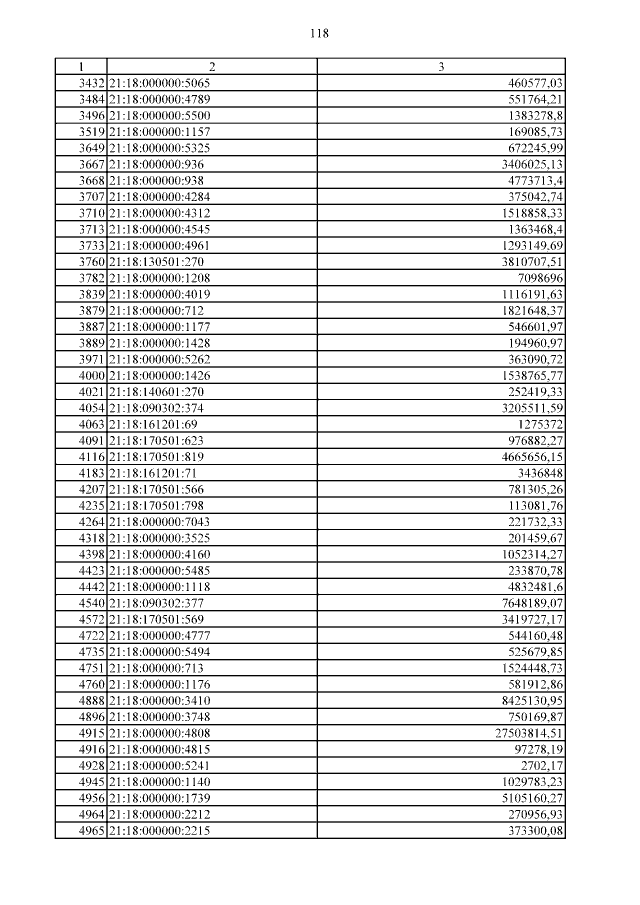 118

| 1 | 2 | 3 |
|---|---|---|
| 3432 | 21:18:000000:5065 | 460577,03 |
| 3484 | 21:18:000000:4789 | 551764,21 |
| 3496 | 21:18:000000:5500 | 1383278,8 |
| 3519 | 21:18:000000:1157 | 169085,73 |
| 3649 | 21:18:000000:5325 | 672245,99 |
| 3667 | 21:18:000000:936 | 3406025,13 |
| 3668 | 21:18:000000:938 | 4773713,4 |
| 3707 | 21:18:000000:4284 | 375042,74 |
| 3710 | 21:18:000000:4312 | 1518858,33 |
| 3713 | 21:18:000000:4545 | 1363468,4 |
| 3733 | 21:18:000000:4961 | 1293149,69 |
| 3760 | 21:18:130501:270 | 3810707,51 |
| 3782 | 21:18:000000:1208 | 7098696 |
| 3839 | 21:18:000000:4019 | 1116191,63 |
| 3879 | 21:18:000000:712 | 1821648,37 |
| 3887 | 21:18:000000:1177 | 546601,97 |
| 3889 | 21:18:000000:1428 | 194960,97 |
| 3971 | 21:18:000000:5262 | 363090,72 |
| 4000 | 21:18:000000:1426 | 1538765,77 |
| 4021 | 21:18:140601:270 | 252419,33 |
| 4054 | 21:18:090302:374 | 3205511,59 |
| 4063 | 21:18:161201:69 | 1275372 |
| 4091 | 21:18:170501:623 | 976882,27 |
| 4116 | 21:18:170501:819 | 4665656,15 |
| 4183 | 21:18:161201:71 | 3436848 |
| 4207 | 21:18:170501:566 | 781305,26 |
| 4235 | 21:18:170501:798 | 113081,76 |
| 4264 | 21:18:000000:7043 | 221732,33 |
| 4318 | 21:18:000000:3525 | 201459,67 |
| 4398 | 21:18:000000:4160 | 1052314,27 |
| 4423 | 21:18:000000:5485 | 233870,78 |
| 4442 | 21:18:000000:1118 | 4832481,6 |
| 4540 | 21:18:090302:377 | 7648189,07 |
| 4572 | 21:18:170501:569 | 3419727,17 |
| 4722 | 21:18:000000:4777 | 544160,48 |
| 4735 | 21:18:000000:5494 | 525679,85 |
| 4751 | 21:18:000000:713 | 1524448,73 |
| 4760 | 21:18:000000:1176 | 581912,86 |
| 4888 | 21:18:000000:3410 | 8425130,95 |
| 4896 | 21:18:000000:3748 | 750169,87 |
| 4915 | 21:18:000000:4808 | 27503814,51 |
| 4916 | 21:18:000000:4815 | 97278,19 |
| 4928 | 21:18:000000:5241 | 2702,17 |
| 4945 | 21:18:000000:1140 | 1029783,23 |
| 4956 | 21:18:000000:1739 | 5105160,27 |
| 4964 | 21:18:000000:2212 | 270956,93 |
| 4965 | 21:18:000000:2215 | 373300,08 |